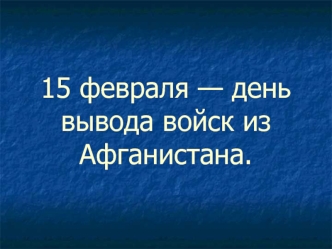 15 февраля — день вывода войск из Афганистана.